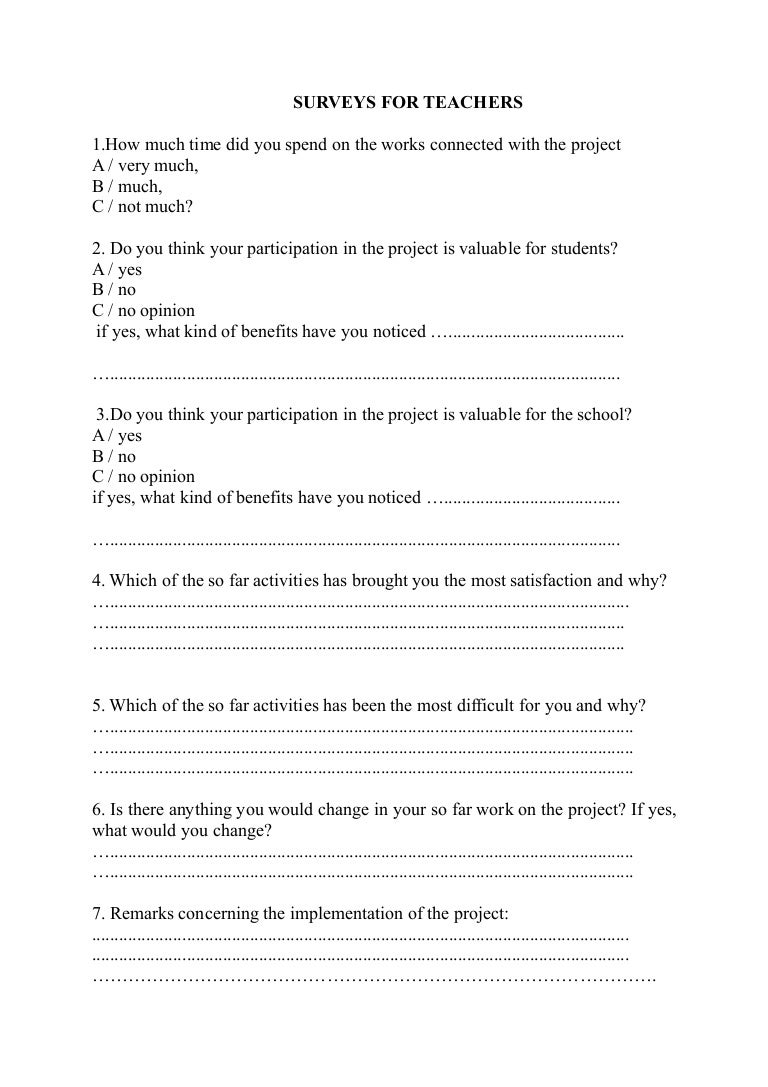 SURVEYS FOR TEACHERS

1.How much time did you spend on the works connected with the project
A / very much,
B / much,
C / not much?

2. Do you think your participation in the project is valuable for students?
A / yes
B / no
C / no opinion
if yes, what kind of benefits have you noticed ____

____

3.Do you think your participation in the project is valuable for the school?
A / yes
B / no
C / no opinion
if yes, what kind of benefits have you noticed ____

____

4. Which of the so far activities has brought you the most satisfaction and why?
____
____
____

5. Which of the so far activities has been the most difficult for you and why?
____
____
____

6. Is there anything you would change in your so far work on the project? If yes, what would you change?
____
____

7. Remarks concerning the implementation of the project:
____
____
____